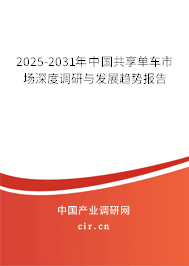 2025-2031年中国共享单车市场深度调研与发展趋势报告

中国产业调研网

cir.cn